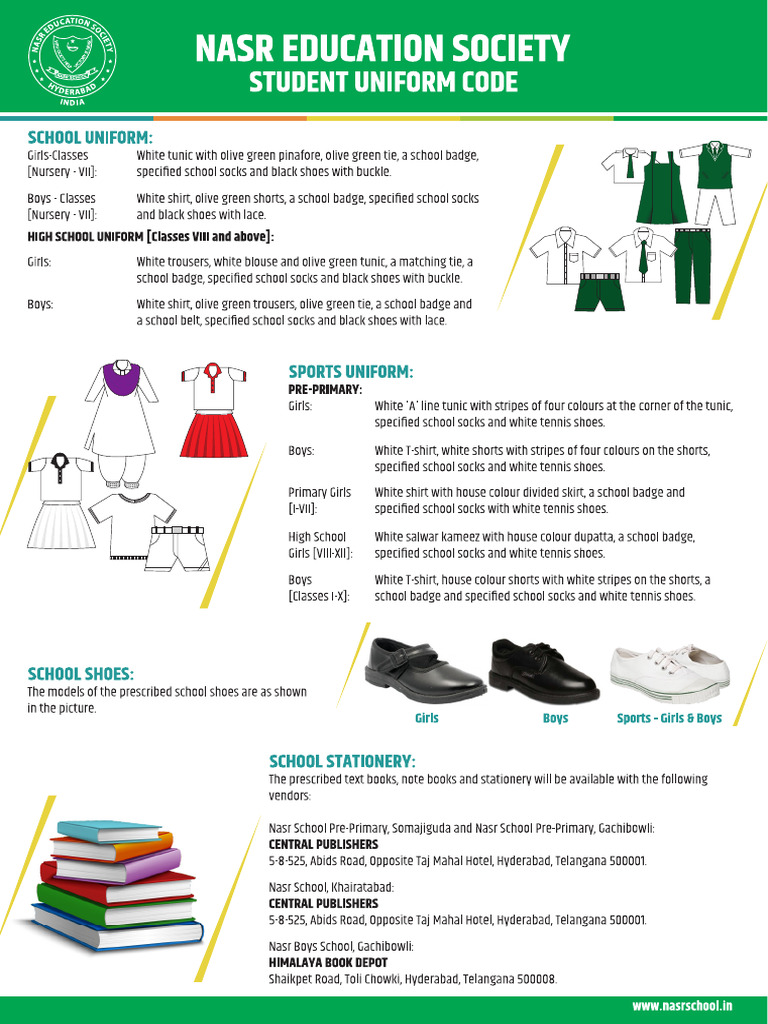 NASR EDUCATION SOCIETY
HYDERABAD
INDIA

NASR EDUCATION SOCIETY
STUDENT UNIFORM CODE

SCHOOL UNIFORM:

Girls-Classes [Nursery - VII]: White tunic with olive green pinafore, olive green tie, a school badge, specified school socks and black shoes with buckle.

Boys - Classes [Nursery - VII]: White shirt, olive green shorts, a school badge, specified school socks and black shoes with lace.

HIGH SCHOOL UNIFORM [Classes VIII and above]:

Girls: White trousers, white blouse and olive green tunic, a matching tie, a school badge, specified school socks and black shoes with buckle.

Boys: White shirt, olive green trousers, olive green tie, a school badge and a school belt, specified school socks and black shoes with lace.

SPORTS UNIFORM:

PRE-PRIMARY:

Girls: White 'A' line tunic with stripes of four colours at the corner of the tunic, specified school socks and white tennis shoes.

Boys: White T-shirt, white shorts with stripes of four colours on the shorts, specified school socks and white tennis shoes.

Primary Girls [I-VII]: White shirt with house colour divided skirt, a school badge and specified school socks with white tennis shoes.

High School Girls [VIII-XII]: White salwar kameez with house colour dupatta, a school badge, specified school socks and white tennis shoes.

Boys [Classes I-X]: White T-shirt, house colour shorts with white stripes on the shorts, a school badge and specified school socks and white tennis shoes.

SCHOOL SHOES:

The models of the prescribed school shoes are as shown in the picture.

Girls

Boys

Sports - Girls & Boys

SCHOOL STATIONERY:

The prescribed text books, note books and stationery will be available with the following vendors:

Nasr School Pre-Primary, Somajiguda and Nasr School Pre-Primary, Gachibowli:
CENTRAL PUBLISHERS
5-8-525, Abids Road, Opposite Taj Mahal Hotel, Hyderabad, Telangana 500001.

Nasr School, Khairatabad:
CENTRAL PUBLISHERS
5-8-525, Abids Road, Opposite Taj Mahal Hotel, Hyderabad, Telangana 500001.

Nasr Boys School, Gachibowli:
HIMALAYA BOOK DEPOT
Shaikpet Road, Toli Chowki, Hyderabad, Telangana 500008.

www.nasrschool.in